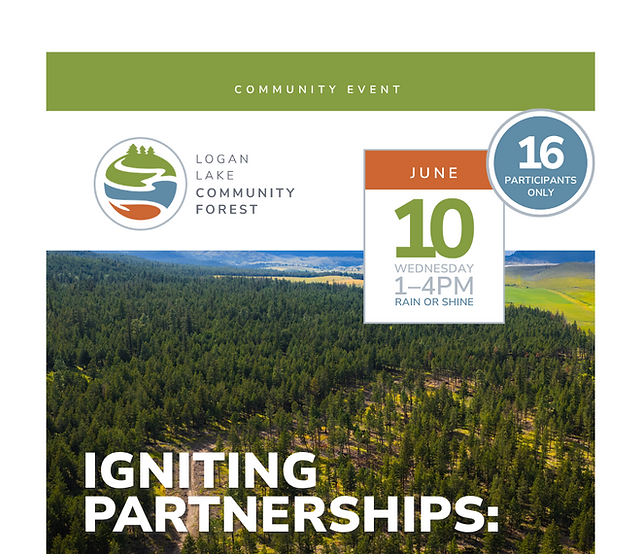 COMMUNITY EVENT

LOGAN
LAKE
COMMUNITY
FOREST

JUNE
10
WEDNESDAY
1–4PM
RAIN OR SHINE

16
PARTICIPANTS
ONLY

IGNITING
PARTNERSHIPS: